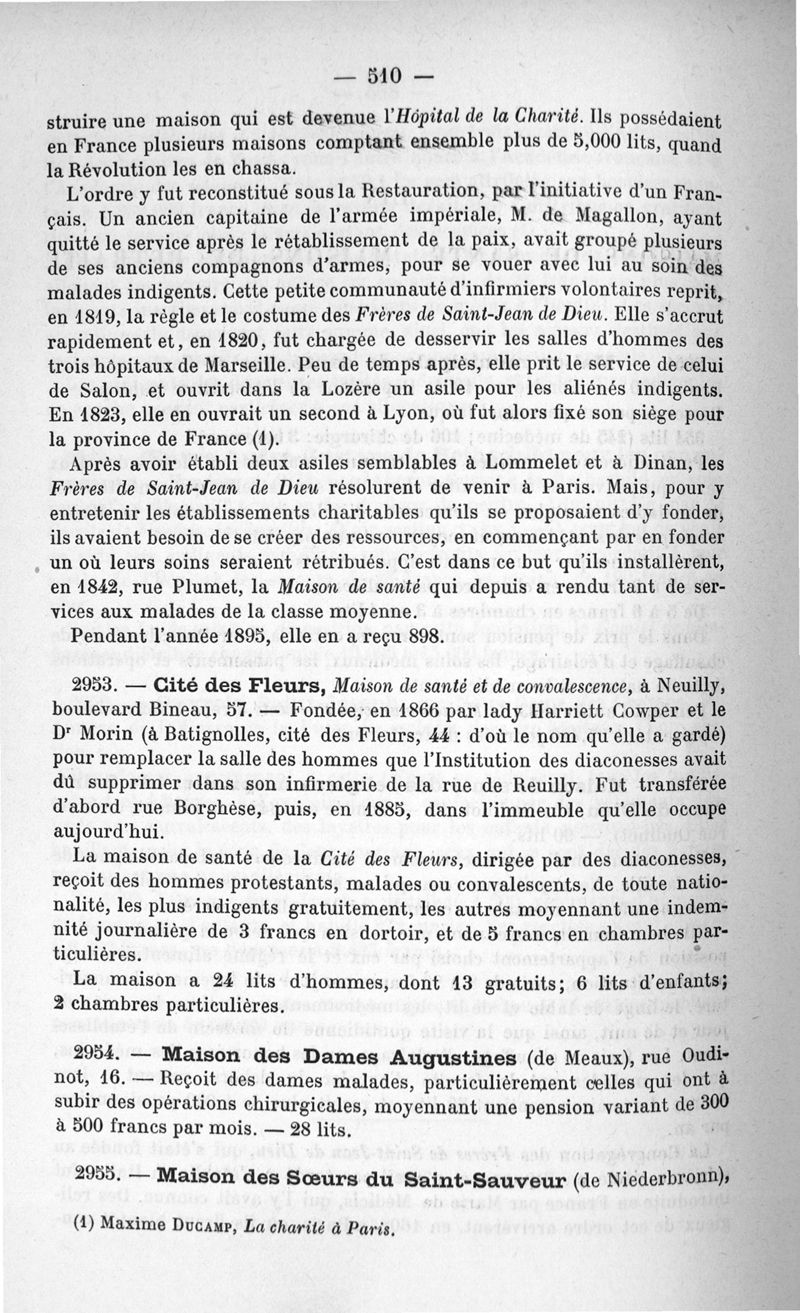 — 510 —

struire une maison qui est devenue l'Hôpital de la Charité. Ils possédaient en France plusieurs maisons comptant ensemble plus de 5,000 lits, quand la Révolution les en chassa.

L'ordre y fut reconstitué sous la Restauration, par l'initiative d'un Français. Un ancien capitaine de l'armée impériale, M. de Magallon, ayant quitté le service après le rétablissement de la paix, avait groupé plusieurs de ses anciens compagnons d'armes, pour se vouer avec lui au soin des malades indigents. Cette petite communauté d'infirmiers volontaires reprit, en 1819, la règle et le costume des Frères de Saint-Jean de Dieu. Elle s'accrut rapidement et, en 1820, fut chargée de desservir les salles d'hommes des trois hôpitaux de Marseille. Peu de temps après, elle prit le service de celui de Salon, et ouvrit dans la Lozère un asile pour les aliénés indigents. En 1823, elle en ouvrait un second à Lyon, où fut alors fixé son siège pour la province de France (1).

Après avoir établi deux asiles semblables à Lommelet et à Dinan, les Frères de Saint-Jean de Dieu résolurent de venir à Paris. Mais, pour y entretenir les établissements charitables qu'ils se proposaient d'y fonder, ils avaient besoin de se créer des ressources, en commençant par en fonder un où leurs soins seraient rétribués. C'est dans ce but qu'ils installèrent, en 1842, rue Plumet, la Maison de santé qui depuis a rendu tant de services aux malades de la classe moyenne.

Pendant l'année 1895, elle en a reçu 898.

2953. — Cité des Fleurs, Maison de santé et de convalescence, à Neuilly, boulevard Bineau, 57. — Fondée, en 1866 par lady Harriett Cowper et le Dr Morin (à Batignolles, cité des Fleurs, 44 : d'où le nom qu'elle a gardé) pour remplacer la salle des hommes que l'Institution des diaconesses avait dû supprimer dans son infirmerie de la rue de Reuilly. Fut transférée d'abord rue Borghèse, puis, en 1885, dans l'immeuble qu'elle occupe aujourd'hui.

La maison de santé de la Cité des Fleurs, dirigée par des diaconesses, reçoit des hommes protestants, malades ou convalescents, de toute nationalité, les plus indigents gratuitement, les autres moyennant une indemnité journalière de 3 francs en dortoir, et de 5 francs en chambres particulières.

La maison a 24 lits d'hommes, dont 13 gratuits; 6 lits d'enfants; 2 chambres particulières.

2954. — Maison des Dames Augustines (de Meaux), rue Oudinot, 16. — Reçoit des dames malades, particulièrement celles qui ont à subir des opérations chirurgicales, moyennant une pension variant de 300 à 500 francs par mois. — 28 lits.

2955. — Maison des Sœurs du Saint-Sauveur (de Niederbronn),

(1) Maxime Ducamp, La charité à Paris.